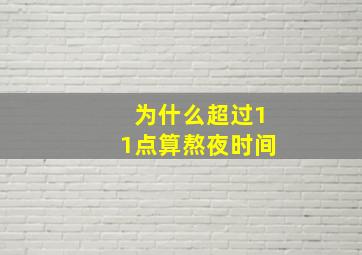 为什么超过11点算熬夜时间